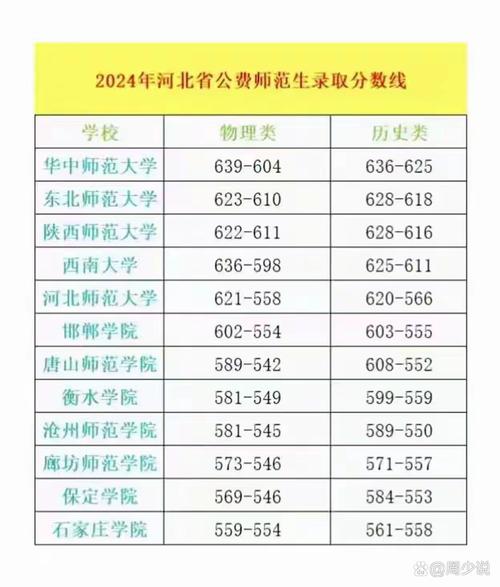 2024年河北省公费师范生录取分数线

| 学校 | 物理类 | 历史类 |
|---|---|---|
| 华中师范大学 | 639-604 | 636-625 |
| 东北师范大学 | 623-610 | 628-618 |
| 陕西师范大学 | 622-611 | 628-616 |
| 西南大学 | 636-598 | 625-611 |
| 河北师范大学 | 621-558 | 620-566 |
| 邯郸学院 | 602-554 | 603-555 |
| 唐山师范学院 | 589-542 | 608-552 |
| 衡水学院 | 581-549 | 599-559 |
| 沧州师范学院 | 581-545 | 589-550 |
| 廊坊师范学院 | 573-546 | 571-557 |
| 保定学院 | 569-546 | 584-553 |
| 石家庄学院 | 559-554 | 561-558 |

@周少说